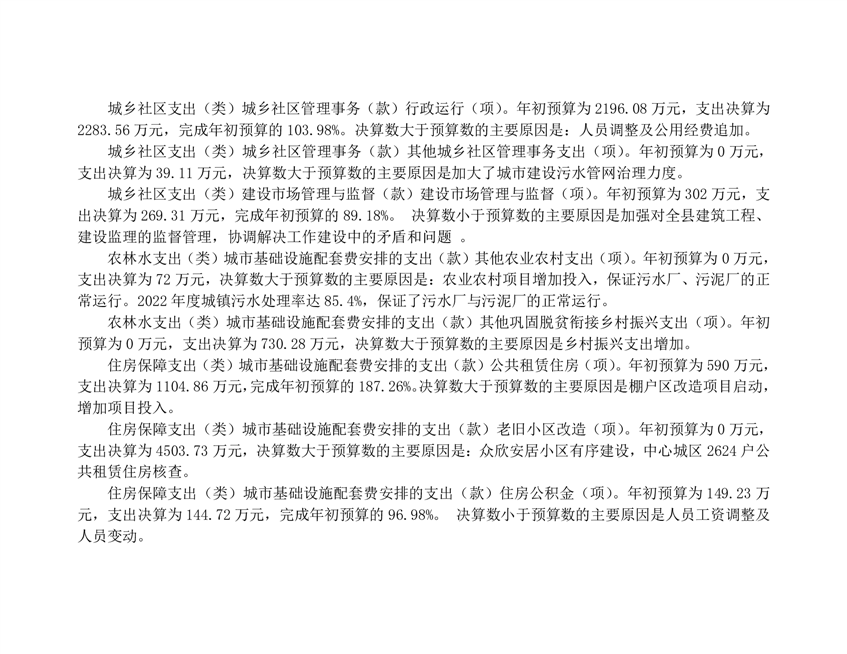 城乡社区支出（类）城乡社区管理事务（款）行政运行（项）。年初预算为 2196.08 万元，支出决算为 2283.56 万元，完成年初预算的 103.98%。决算数大于预算数的主要原因是：人员调整及公用经费追加。

城乡社区支出（类）城乡社区管理事务（款）其他城乡社区管理事务支出（项）。年初预算为 0 万元，支出决算为 39.11 万元，决算数大于预算数的主要原因是加大了城市建设污水管网治理力度。

城乡社区支出（类）建设市场管理与监督（款）建设市场管理与监督（项）。年初预算为 302 万元，支出决算为 269.31 万元，完成年初预算的 89.18%。 决算数小于预算数的主要原因是加强对全县建筑工程、建设监理的监督管理，协调解决工作建设中的矛盾和问题 。

农林水支出（类）城市基础设施配套费安排的支出（款）其他农业农村支出（项）。年初预算为 0 万元，支出决算为 72 万元，决算数大于预算数的主要原因是：农业农村项目增加投入，保证污水厂、污泥厂的正常运行。2022 年度城镇污水处理率达 85.4%，保证了污水厂与污泥厂的正常运行。

农林水支出（类）城市基础设施配套费安排的支出（款）其他巩固脱贫衔接乡村振兴支出（项）。年初预算为 0 万元，支出决算为 730.28 万元，决算数大于预算数的主要原因是乡村振兴支出增加。

住房保障支出（类）城市基础设施配套费安排的支出（款）公共租赁住房（项）。年初预算为 590 万元，支出决算为 1104.86 万元，完成年初预算的 187.26%。决算数大于预算数的主要原因是棚户区改造项目启动，增加项目投入。

住房保障支出（类）城市基础设施配套费安排的支出（款）老旧小区改造（项）。年初预算为 0 万元，支出决算为 4503.73 万元，决算数大于预算数的主要原因是：众欣安居小区有序建设，中心城区 2624 户公共租赁住房核查。

住房保障支出（类）城市基础设施配套费安排的支出（款）住房公积金（项）。年初预算为 149.23 万元，支出决算为 144.72 万元，完成年初预算的 96.98%。 决算数小于预算数的主要原因是人员工资调整及人员变动。